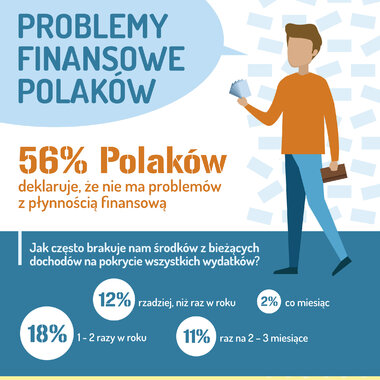 PROBLEMY FINANSOWE POLAKÓW

56% Polaków
deklaruje, że nie ma problemów z płynnością finansową

Jak często brakuje nam środków z bieżących dochodów na pokrycie wszystkich wydatków?

12% rzadziej, niż raz w roku

2% co miesiąc

18% 1 - 2 razy w roku

11% raz na 2 – 3 miesiące